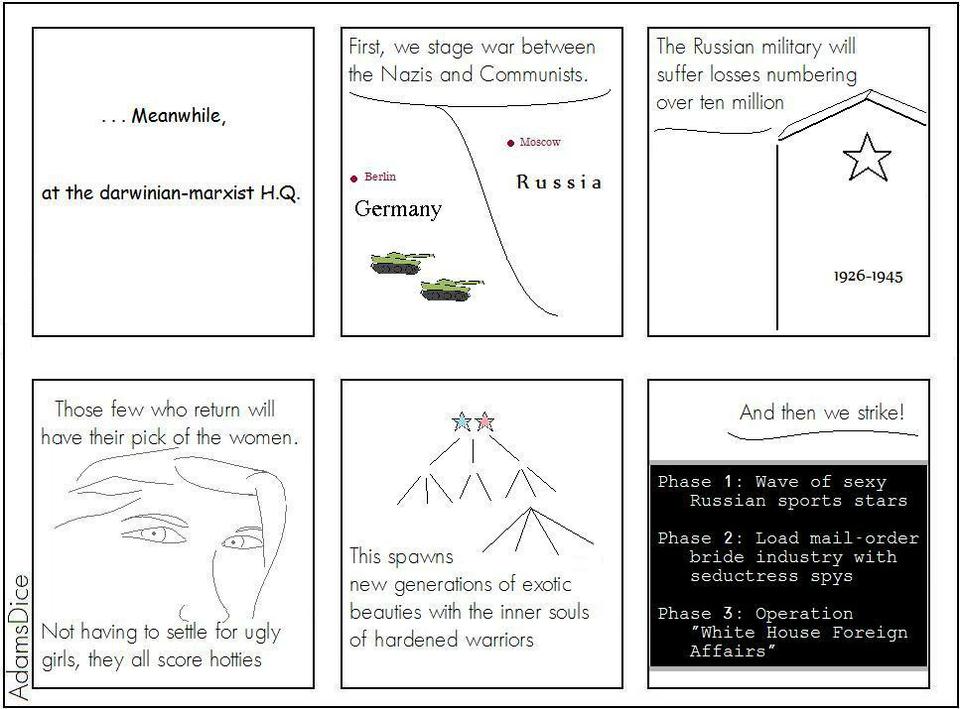 . . . Meanwhile,

at the darwinian-marxist H.Q.

First, we stage war between the Nazis and Communists.

Moscow

Berlin

Russia

Germany

The Russian military will suffer losses numbering over ten million

1926-1945

Those few who return will have their pick of the women.

Not having to settle for ugly girls, they all score hotties

This spawns new generations of exotic beauties with the inner souls of hardened warriors

And then we strike!

Phase 1: Wave of sexy Russian sports stars

Phase 2: Load mail-order bride industry with seductress spys

Phase 3: Operation "White House Foreign Affairs"

AdamsDice